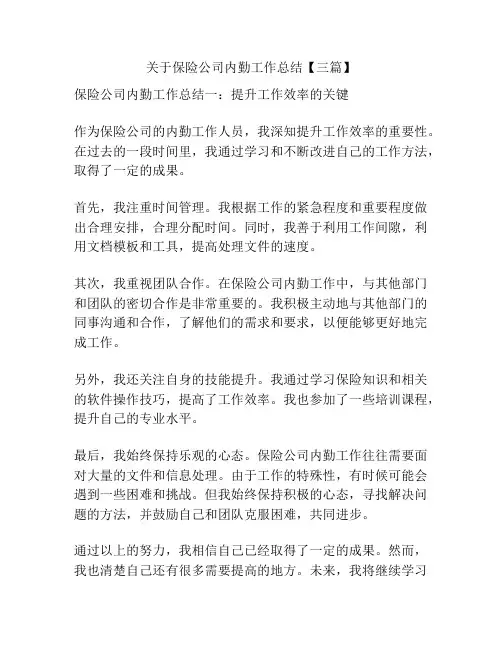 关于保险公司内勤工作总结【三篇】

保险公司内勤工作总结一：提升工作效率的关键

作为保险公司的内勤工作人员，我深知提升工作效率的重要性。在过去的一段时间里，我通过学习和不断改进自己的工作方法，取得了一定的成果。

首先，我注重时间管理。我根据工作的紧急程度和重要程度做出合理安排，合理分配时间。同时，我善于利用工作间隙，利用文档模板和工具，提高处理文件的速度。

其次，我重视团队合作。在保险公司内勤工作中，与其他部门和团队的密切合作是非常重要的。我积极主动地与其他部门的同事沟通和合作，了解他们的需求和要求，以便能够更好地完成工作。

另外，我还关注自身的技能提升。我通过学习保险知识和相关的软件操作技巧，提高了工作效率。我也参加了一些培训课程，提升自己的专业水平。

最后，我始终保持乐观的心态。保险公司内勤工作往往需要面对大量的文件和信息处理。由于工作的特殊性，有时候可能会遇到一些困难和挑战。但我始终保持积极的心态，寻找解决问题的方法，并鼓励自己和团队克服困难，共同进步。

通过以上的努力，我相信自己已经取得了一定的成果。然而，我也清楚自己还有很多需要提高的地方。未来，我将继续学习